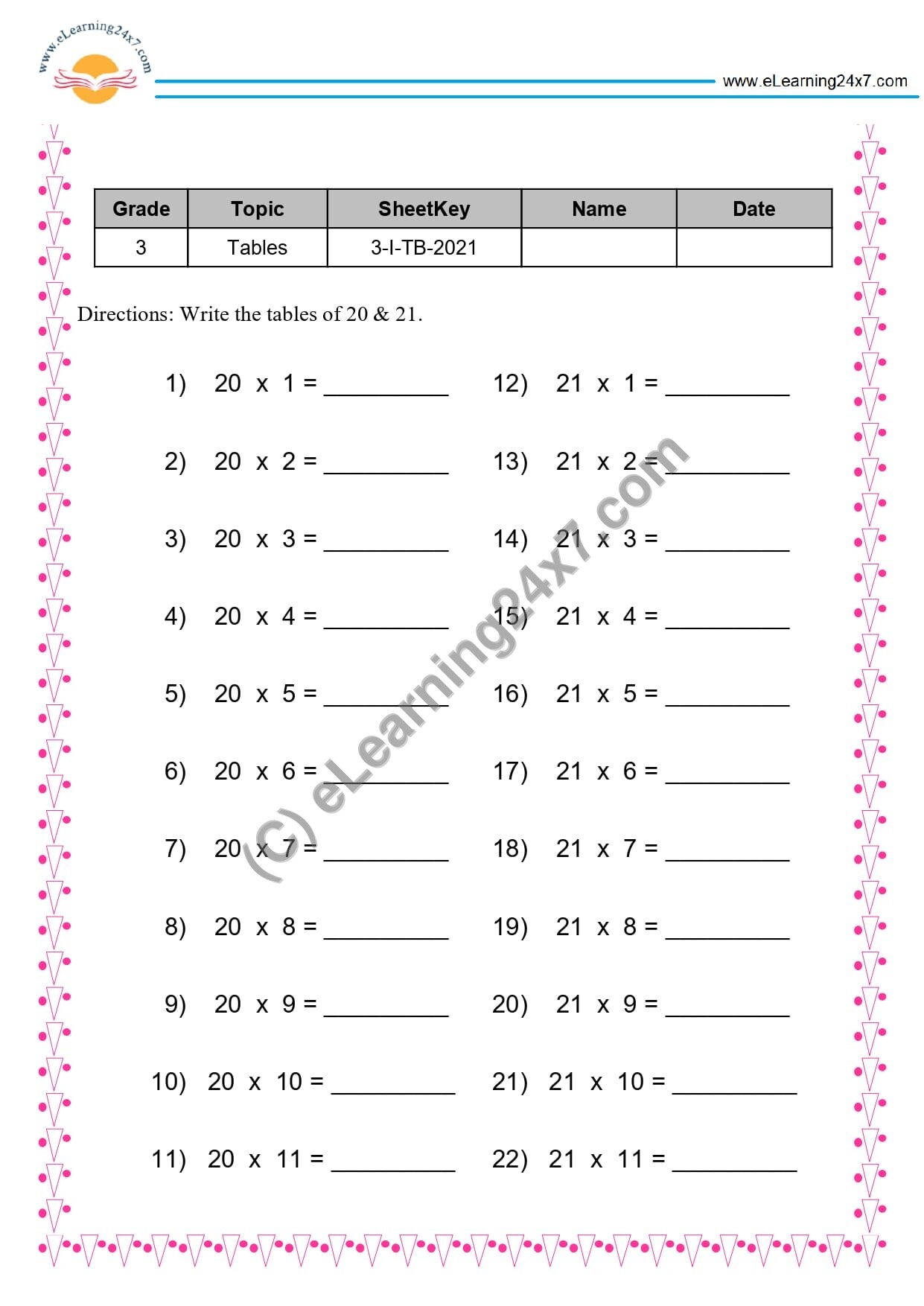 www.eLearning24x7.com

www.eLearning24x7.com

| Grade | Topic | SheetKey | Name | Date |
|---|---|---|---|---|
| 3 | Tables | 3-I-TB-2021 | | |

Directions: Write the tables of 20 & 21.

1) 20 x 1 = ____

2) 20 x 2 = ____

3) 20 x 3 = ____

4) 20 x 4 = ____

5) 20 x 5 = ____

6) 20 x 6 = ____

7) 20 x 7 = ____

8) 20 x 8 = ____

9) 20 x 9 = ____

10) 20 x 10 = ____

11) 20 x 11 = ____

12) 21 x 1 = ____

13) 21 x 2 = ____

14) 21 x 3 = ____

15) 21 x 4 = ____

16) 21 x 5 = ____

17) 21 x 6 = ____

18) 21 x 7 = ____

19) 21 x 8 = ____

20) 21 x 9 = ____

21) 21 x 10 = ____

22) 21 x 11 = ____

(C) eLearning24x7.com